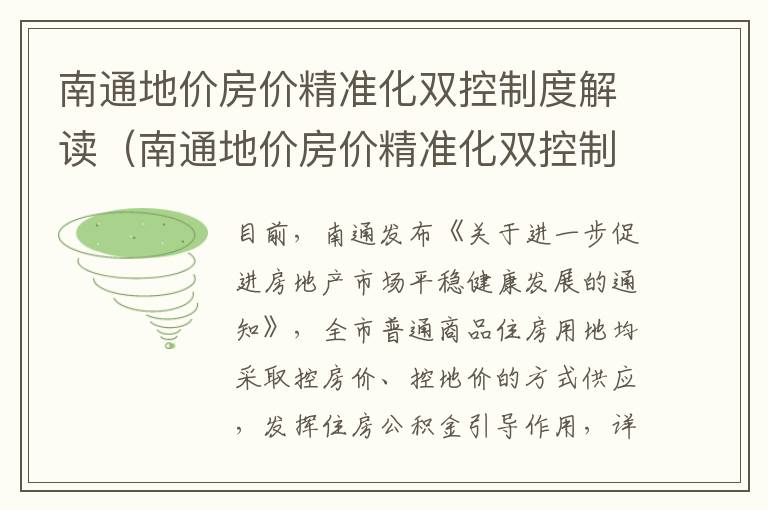 南通地价房价精准化双控制度解读（南通地价房价精准化双控制

目前，南通发布《关于进一步促进房地产市场平稳健康发展的通知》，全市普通商品住房用地均采取控房价、控地价的方式供应，发挥住房公积金引导作用，详